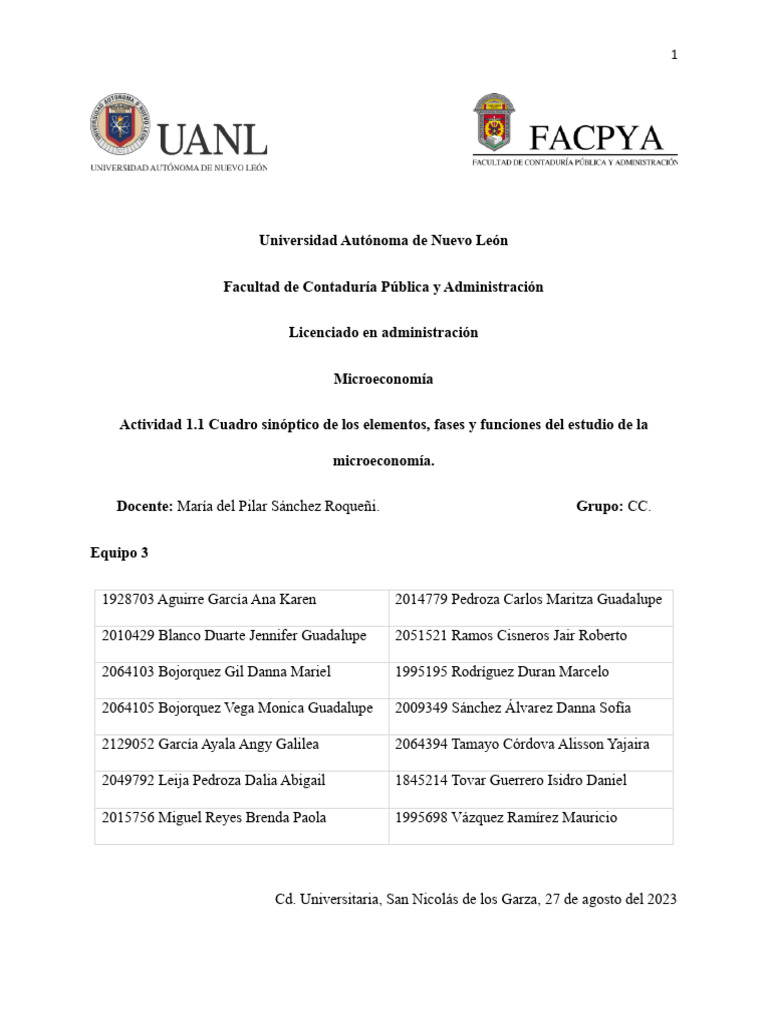 1

UANL
UNIVERSIDAD AUTÓNOMA DE NUEVO LEÓN

FACPYA
FACULTAD DE CONTADURÍA PÚBLICA Y ADMINISTRACIÓN

Universidad Autónoma de Nuevo León

Facultad de Contaduría Pública y Administración

Licenciado en administración

Microeconomía

Actividad 1.1 Cuadro sinóptico de los elementos, fases y funciones del estudio de la microeconomía.

Docente: María del Pilar Sánchez Roqueñi.

Grupo: CC.

Equipo 3

| | |
|---|---|
| 1928703 Aguirre García Ana Karen | 2014779 Pedroza Carlos Maritza Guadalupe |
| 2010429 Blanco Duarte Jennifer Guadalupe | 2051521 Ramos Cisneros Jair Roberto |
| 2064103 Bojorquez Gil Danna Mariel | 1995195 Rodríguez Duran Marcelo |
| 2064105 Bojorquez Vega Monica Guadalupe | 2009349 Sánchez Álvarez Danna Sofía |
| 2129052 García Ayala Angy Galilea | 2064394 Tamayo Córdova Alisson Yajaira |
| 2049792 Leija Pedroza Dalia Abigail | 1845214 Tovar Guerrero Isidro Daniel |
| 2015756 Miguel Reyes Brenda Paola | 1995698 Vázquez Ramírez Mauricio |

Cd. Universitaria, San Nicolás de los Garza, 27 de agosto del 2023